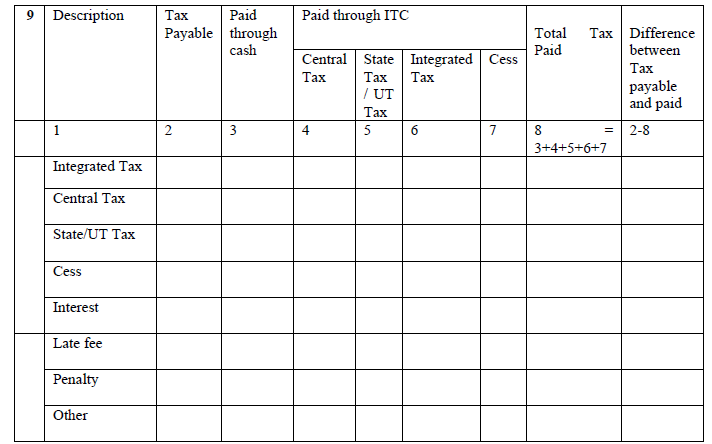 | 9 | Description | Tax Payable | Paid through cash | Paid through ITC |  |  |  | Total Tax Paid | Difference between Tax payable and paid |
|---|---|---|---|---|---|---|---|---|---|
|  |  |  |  | Central Tax | State Tax / UT Tax | Integrated Tax | Cess |  |  |
|  | 1 | 2 | 3 | 4 | 5 | 6 | 7 | 8 = 3+4+5+6+7 | 2-8 |
|  | Integrated Tax |  |  |  |  |  |  |  |  |
|  | Central Tax |  |  |  |  |  |  |  |  |
|  | State/UT Tax |  |  |  |  |  |  |  |  |
|  | Cess |  |  |  |  |  |  |  |  |
|  | Interest |  |  |  |  |  |  |  |  |
|  | Late fee |  |  |  |  |  |  |  |  |
|  | Penalty |  |  |  |  |  |  |  |  |
|  | Other |  |  |  |  |  |  |  |  |